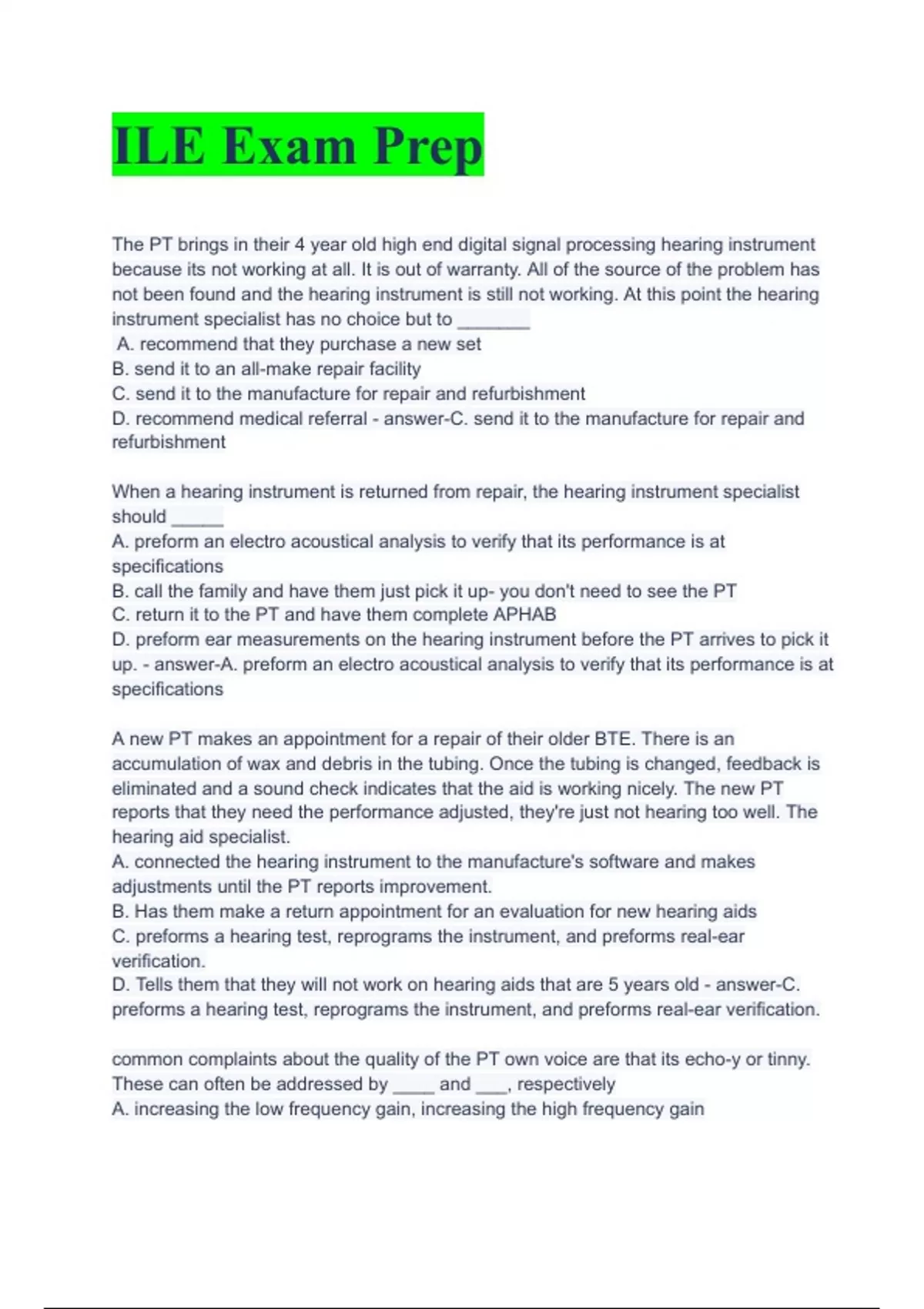 ILE Exam Prep

The PT brings in their 4 year old high end digital signal processing hearing instrument because its not working at all. It is out of warranty. All of the source of the problem has not been found and the hearing instrument is still not working. At this point the hearing instrument specialist has no choice but to ________
A. recommend that they purchase a new set
B. send it to an all-make repair facility
C. send it to the manufacture for repair and refurbishment
D. recommend medical referral - answer-C. send it to the manufacture for repair and refurbishment

When a hearing instrument is returned from repair, the hearing instrument specialist should ______
A. preform an electro acoustical analysis to verify that its performance is at specifications
B. call the family and have them just pick it up- you don't need to see the PT
C. return it to the PT and have them complete APHAB
D. preform ear measurements on the hearing instrument before the PT arrives to pick it up. - answer-A. preform an electro acoustical analysis to verify that its performance is at specifications

A new PT makes an appointment for a repair of their older BTE. There is an accumulation of wax and debris in the tubing. Once the tubing is changed, feedback is eliminated and a sound check indicates that the aid is working nicely. The new PT reports that they need the performance adjusted, they're just not hearing too well. The hearing aid specialist.
A. connected the hearing instrument to the manufacture's software and makes adjustments until the PT reports improvement.
B. Has them make a return appointment for an evaluation for new hearing aids
C. preforms a hearing test, reprograms the instrument, and preforms real-ear verification.
D. Tells them that they will not work on hearing aids that are 5 years old - answer-C. preforms a hearing test, reprograms the instrument, and preforms real-ear verification.

common complaints about the quality of the PT own voice are that its echo-y or tinny. These can often be addressed by _____ and ____, respectively
A. increasing the low frequency gain, increasing the high frequency gain